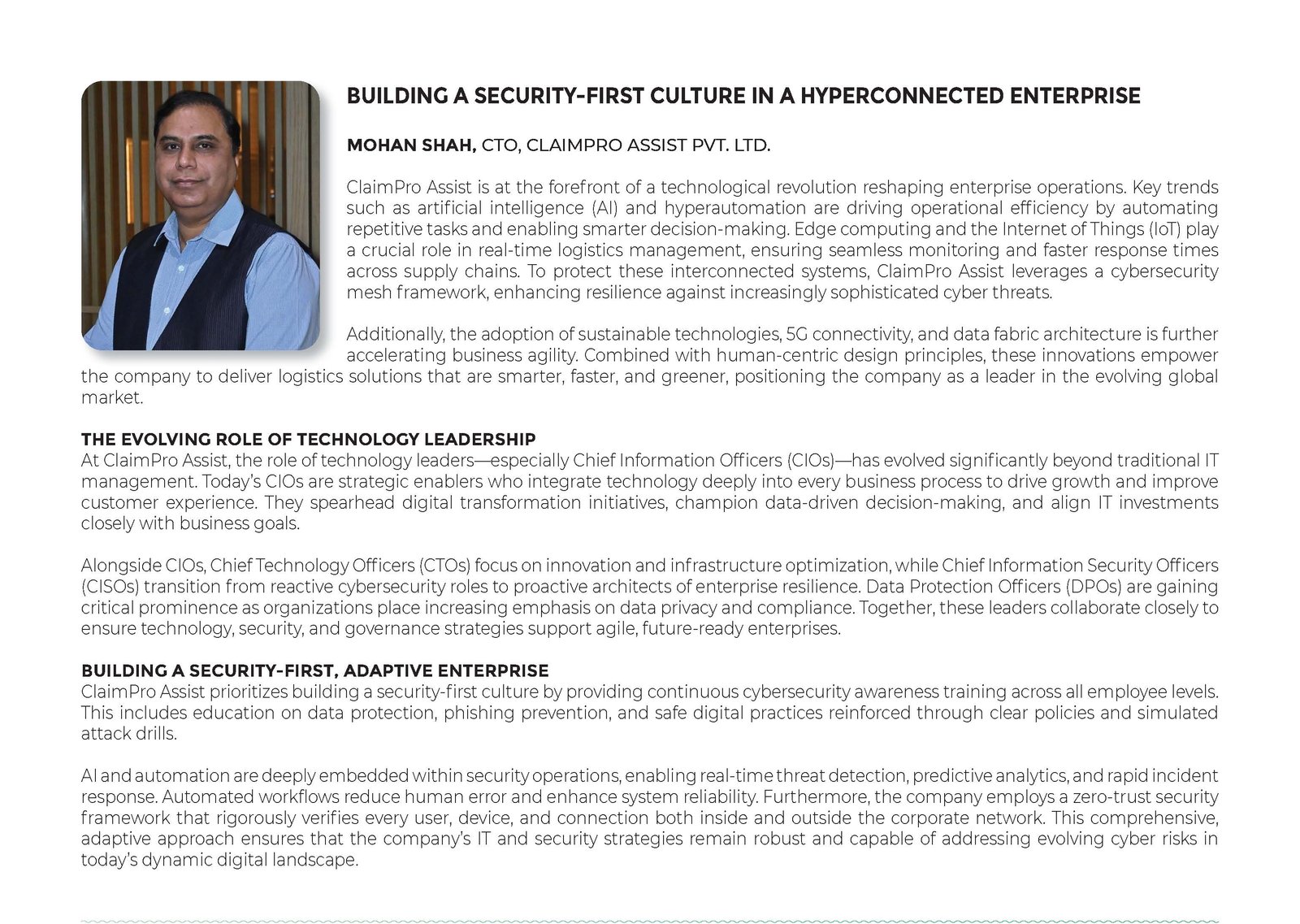 BUILDING A SECURITY-FIRST CULTURE IN A HYPERCONNECTED ENTERPRISE

MOHAN SHAH, CTO, CLAIMPRO ASSIST PVT. LTD.

ClaimPro Assist is at the forefront of a technological revolution reshaping enterprise operations. Key trends such as artificial intelligence (AI) and hyperautomation are driving operational efficiency by automating repetitive tasks and enabling smarter decision-making. Edge computing and the Internet of Things (IoT) play a crucial role in real-time logistics management, ensuring seamless monitoring and faster response times across supply chains. To protect these interconnected systems, ClaimPro Assist leverages a cybersecurity mesh framework, enhancing resilience against increasingly sophisticated cyber threats.

Additionally, the adoption of sustainable technologies, 5G connectivity, and data fabric architecture is further accelerating business agility. Combined with human-centric design principles, these innovations empower the company to deliver logistics solutions that are smarter, faster, and greener, positioning the company as a leader in the evolving global market.

THE EVOLVING ROLE OF TECHNOLOGY LEADERSHIP
At ClaimPro Assist, the role of technology leaders—especially Chief Information Officers (CIOs)—has evolved significantly beyond traditional IT management. Today's CIOs are strategic enablers who integrate technology deeply into every business process to drive growth and improve customer experience. They spearhead digital transformation initiatives, champion data-driven decision-making, and align IT investments closely with business goals.

Alongside CIOs, Chief Technology Officers (CTOs) focus on innovation and infrastructure optimization, while Chief Information Security Officers (CISOs) transition from reactive cybersecurity roles to proactive architects of enterprise resilience. Data Protection Officers (DPOs) are gaining critical prominence as organizations place increasing emphasis on data privacy and compliance. Together, these leaders collaborate closely to ensure technology, security, and governance strategies support agile, future-ready enterprises.

BUILDING A SECURITY-FIRST, ADAPTIVE ENTERPRISE
ClaimPro Assist prioritizes building a security-first culture by providing continuous cybersecurity awareness training across all employee levels. This includes education on data protection, phishing prevention, and safe digital practices reinforced through clear policies and simulated attack drills.

AI and automation are deeply embedded within security operations, enabling real-time threat detection, predictive analytics, and rapid incident response. Automated workflows reduce human error and enhance system reliability. Furthermore, the company employs a zero-trust security framework that rigorously verifies every user, device, and connection both inside and outside the corporate network. This comprehensive, adaptive approach ensures that the company's IT and security strategies remain robust and capable of addressing evolving cyber risks in today's dynamic digital landscape.